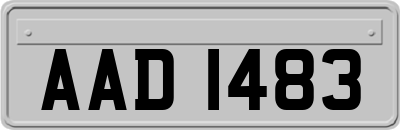 AAD 1483